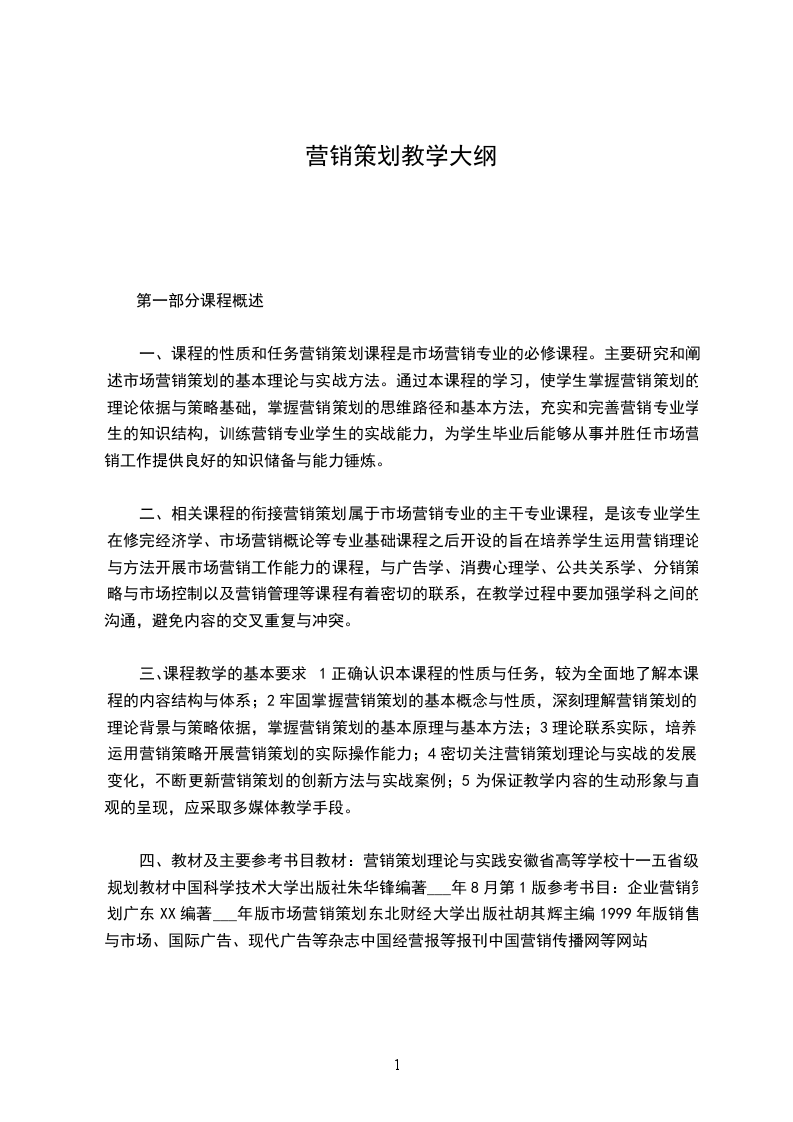 营销策划教学大纲

第一部分课程概述

一、课程的性质和任务营销策划课程是市场营销专业的必修课程。主要研究和阐述市场营销策划的基本理论与实战方法。通过本课程的学习，使学生掌握营销策划的理论依据与策略基础，掌握营销策划的思维路径和基本方法，充实和完善营销专业学生的知识结构，训练营销专业学生的实战能力，为学生毕业后能够从事并胜任市场营销工作提供良好的知识储备与能力锤炼。

二、相关课程的衔接营销策划属于市场营销专业的主干专业课程，是该专业学生在修完经济学、市场营销概论等专业基础课程之后开设的旨在培养学生运用营销理论与方法开展市场营销工作能力的课程，与广告学、消费心理学、公共关系学、分销策略与市场控制以及营销管理等课程有着密切的联系，在教学过程中要加强学科之间的沟通，避免内容的交叉重复与冲突。

三、课程教学的基本要求 1正确认识本课程的性质与任务，较为全面地了解本课程的内容结构与体系；2牢固掌握营销策划的基本概念与性质，深刻理解营销策划的理论背景与策略依据，掌握营销策划的基本原理与基本方法；3理论联系实际，培养运用营销策略开展营销策划的实际操作能力；4密切关注营销策划理论与实战的发展变化，不断更新营销策划的创新方法与实战案例；5为保证教学内容的生动形象与直观的呈现，应采取多媒体教学手段。

四、教材及主要参考书目教材：营销策划理论与实践安徽省高等学校十一五省级规划教材中国科学技术大学出版社朱华锋编著___年8月第1版参考书目：企业营销策划广东XX编著___年版市场营销策划东北财经大学出版社胡其辉主编1999年版销售与市场、国际广告、现代广告等杂志中国经营报等报刊中国营销传播网等网站

1